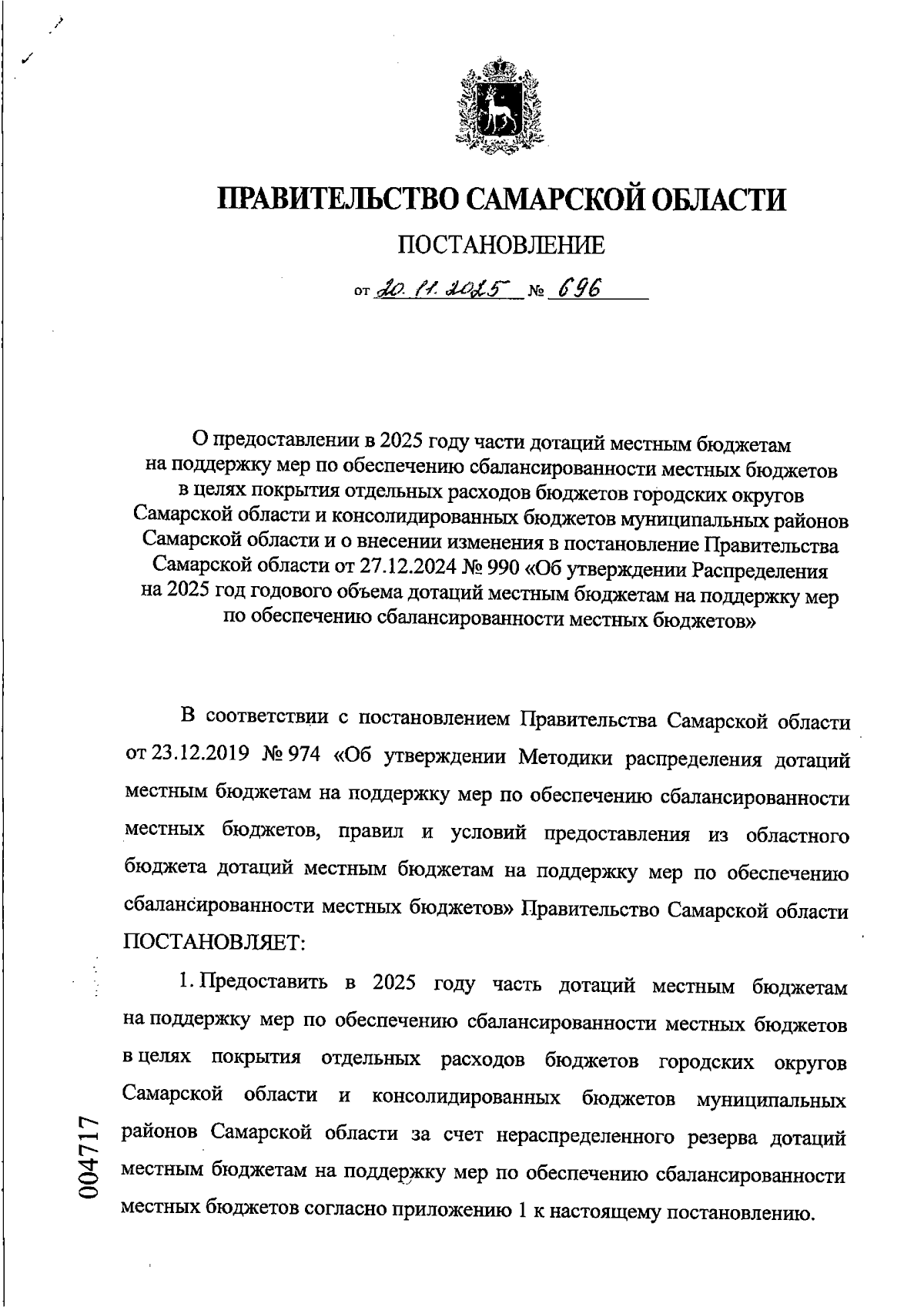 ПРАВИТЕЛЬСТВО САМАРСКОЙ ОБЛАСТИ

ПОСТАНОВЛЕНИЕ

от 20.11.2025 № 696

О предоставлении в 2025 году части дотаций местным бюджетам на поддержку мер по обеспечению сбалансированности местных бюджетов в целях покрытия отдельных расходов бюджетов городских округов Самарской области и консолидированных бюджетов муниципальных районов Самарской области и о внесении изменения в постановление Правительства Самарской области от 27.12.2024 № 990 «Об утверждении Распределения на 2025 год годового объема дотаций местным бюджетам на поддержку мер по обеспечению сбалансированности местных бюджетов»

В соответствии с постановлением Правительства Самарской области от 23.12.2019 № 974 «Об утверждении Методики распределения дотаций местным бюджетам на поддержку мер по обеспечению сбалансированности местных бюджетов, правил и условий предоставления из областного бюджета дотаций местным бюджетам на поддержку мер по обеспечению сбалансированности местных бюджетов» Правительство Самарской области ПОСТАНОВЛЯЕТ:

1. Предоставить в 2025 году часть дотаций местным бюджетам на поддержку мер по обеспечению сбалансированности местных бюджетов в целях покрытия отдельных расходов бюджетов городских округов Самарской области и консолидированных бюджетов муниципальных районов Самарской области за счет нераспределенного резерва дотаций местным бюджетам на поддержку мер по обеспечению сбалансированности местных бюджетов согласно приложению 1 к настоящему постановлению.

004717